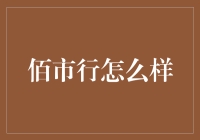 佰市行怎么样